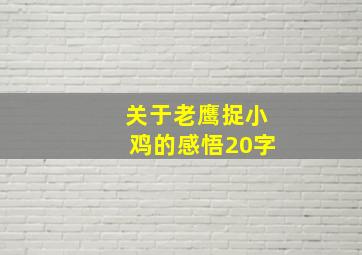 关于老鹰捉小鸡的感悟20字